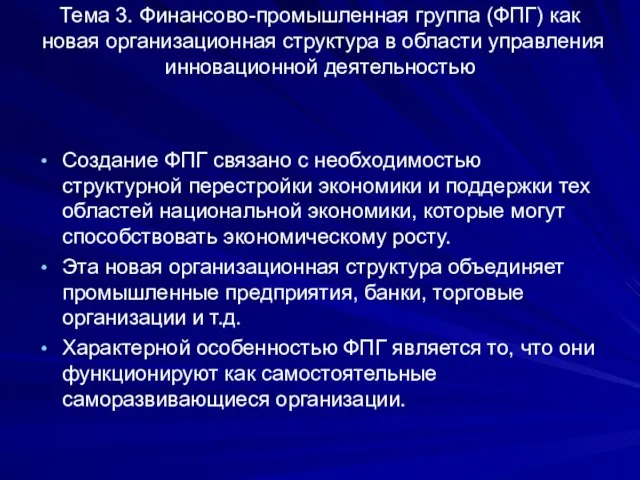 Тема 3. Финансово-промышленная группа (ФПГ) как новая организационная структура в области управления инновационной деятельностью

• Создание ФПГ связано с необходимостью структурной перестройки экономики и поддержки тех областей национальной экономики, которые могут способствовать экономическому росту.
• Эта новая организационная структура объединяет промышленные предприятия, банки, торговые организации и т.д.
• Характерной особенностью ФПГ является то, что они функционируют как самостоятельные саморазвивающиеся организации.